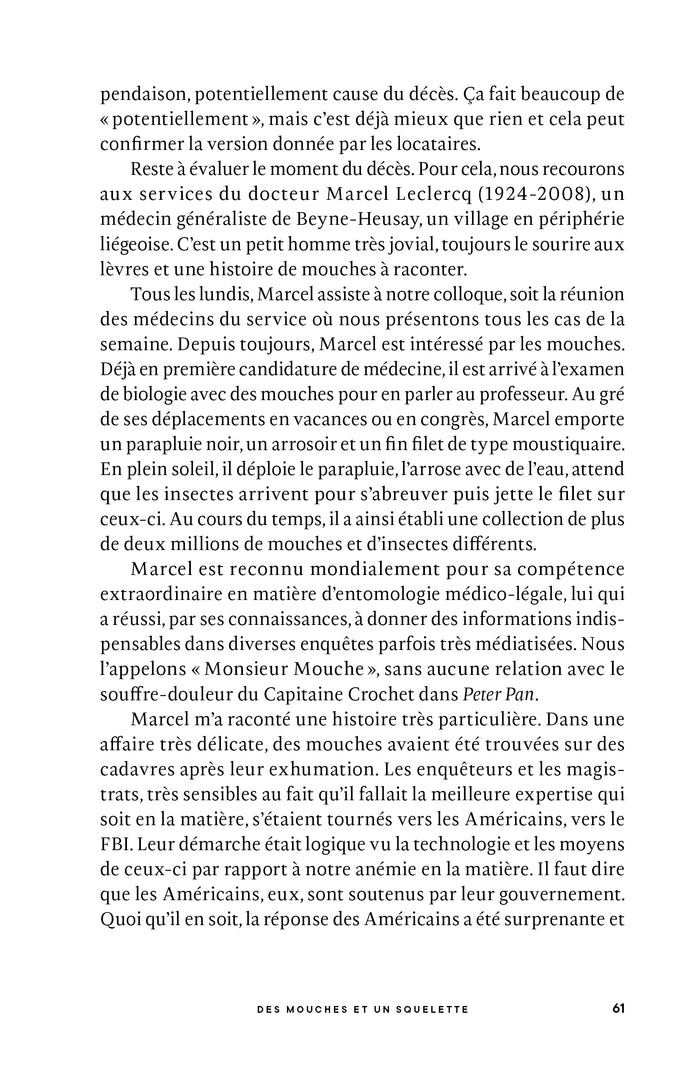 pendaison, potentiellement cause du décès. Ça fait beaucoup de « potentiellement », mais c'est déjà mieux que rien et cela peut confirmer la version donnée par les locataires.

Reste à évaluer le moment du décès. Pour cela, nous recourons aux services du docteur Marcel Leclercq (1924-2008), un médecin généraliste de Beyne-Heusay, un village en périphérie liégeoise. C'est un petit homme très jovial, toujours le sourire aux lèvres et une histoire de mouches à raconter.

Tous les lundis, Marcel assiste à notre colloque, soit la réunion des médecins du service où nous présentons tous les cas de la semaine. Depuis toujours, Marcel est intéressé par les mouches. Déjà en première candidature de médecine, il est arrivé à l'examen de biologie avec des mouches pour en parler au professeur. Au gré de ses déplacements en vacances ou en congrès, Marcel emporte un parapluie noir, un arrosoir et un fin filet de type moustiquaire. En plein soleil, il déploie le parapluie, l'arrose avec de l'eau, attend que les insectes arrivent pour s'abreuver puis jette le filet sur ceux-ci. Au cours du temps, il a ainsi établi une collection de plus de deux millions de mouches et d'insectes différents.

Marcel est reconnu mondialement pour sa compétence extraordinaire en matière d'entomologie médico-légale, lui qui a réussi, par ses connaissances, à donner des informations indispensables dans diverses enquêtes parfois très médiatisées. Nous l'appelons « Monsieur Mouche », sans aucune relation avec le souffre-douleur du Capitaine Crochet dans Peter Pan.

Marcel m'a raconté une histoire très particulière. Dans une affaire très délicate, des mouches avaient été trouvées sur des cadavres après leur exhumation. Les enquêteurs et les magistrats, très sensibles au fait qu'il fallait la meilleure expertise qui soit en la matière, s'étaient tournés vers les Américains, vers le FBI. Leur démarche était logique vu la technologie et les moyens de ceux-ci par rapport à notre anémie en la matière. Il faut dire que les Américains, eux, sont soutenus par leur gouvernement. Quoi qu'il en soit, la réponse des Américains a été surprenante et

DES MOUCHES ET UN SQUELETTE 61